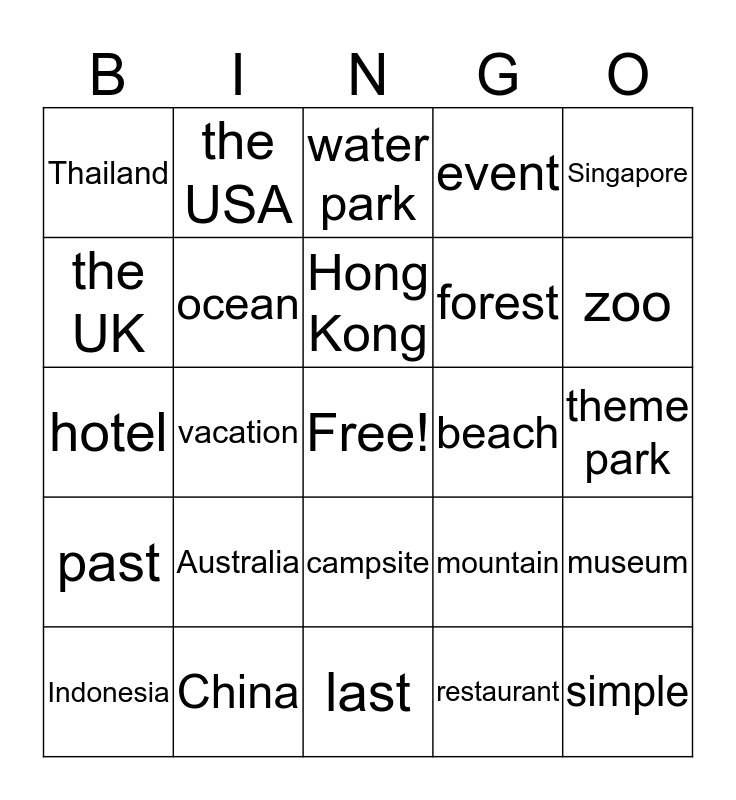 | B | I | N | G | O |
|---|---|---|---|---|
| Thailand | the USA | water park | event | Singapore |
| the UK | ocean | Hong Kong | forest | zoo |
| hotel | vacation | Free! | beach | theme park |
| past | Australia | campsite | mountain | museum |
| Indonesia | China | last | restaurant | simple |